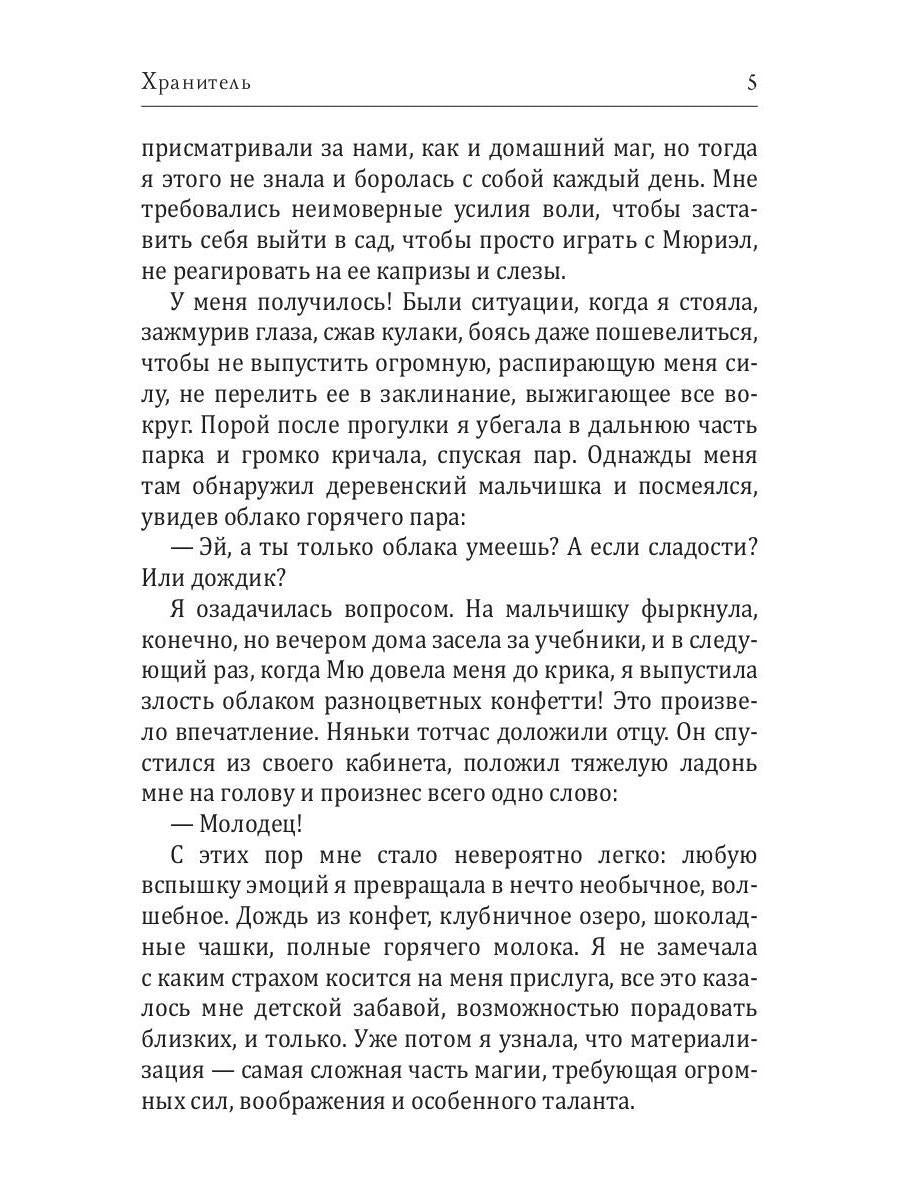 Хранитель 5

присматривали за нами, как и домашний маг, но тогда я этого не знала и боролась с собой каждый день. Мне требовались неимоверные усилия воли, чтобы заставить себя выйти в сад, чтобы просто играть с Мюриэл, не реагировать на ее капризы и слезы.

У меня получилось! Были ситуации, когда я стояла, зажмурив глаза, сжав кулаки, боясь даже пошевелиться, чтобы не выпустить огромную, распирающую меня силу, не перелить ее в заклинание, выжигающее все вокруг. Порой после прогулки я убегала в дальнюю часть парка и громко кричала, спуская пар. Однажды меня там обнаружил деревенский мальчишка и посмеялся, увидев облако горячего пара:

— Эй, а ты только облака умеешь? А если сладости? Или дождик?

Я озадачилась вопросом. На мальчишку фыркнула, конечно, но вечером дома засела за учебники, и в следующий раз, когда Мю довела меня до крика, я выпустила злость облаком разноцветных конфетти! Это произвело впечатление. Няньки тотчас доложили отцу. Он спустился из своего кабинета, положил тяжелую ладонь мне на голову и произнес всего одно слово:

— Молодец!

С этих пор мне стало невероятно легко: любую вспышку эмоций я превращала в нечто необычное, волшебное. Дождь из конфет, клубничное озеро, шоколадные чашки, полные горячего молока. Я не замечала с каким страхом косится на меня прислуга, все это казалось мне детской забавой, возможностью порадовать близких, и только. Уже потом я узнала, что материализация — самая сложная часть магии, требующая огромных сил, воображения и особенного таланта.